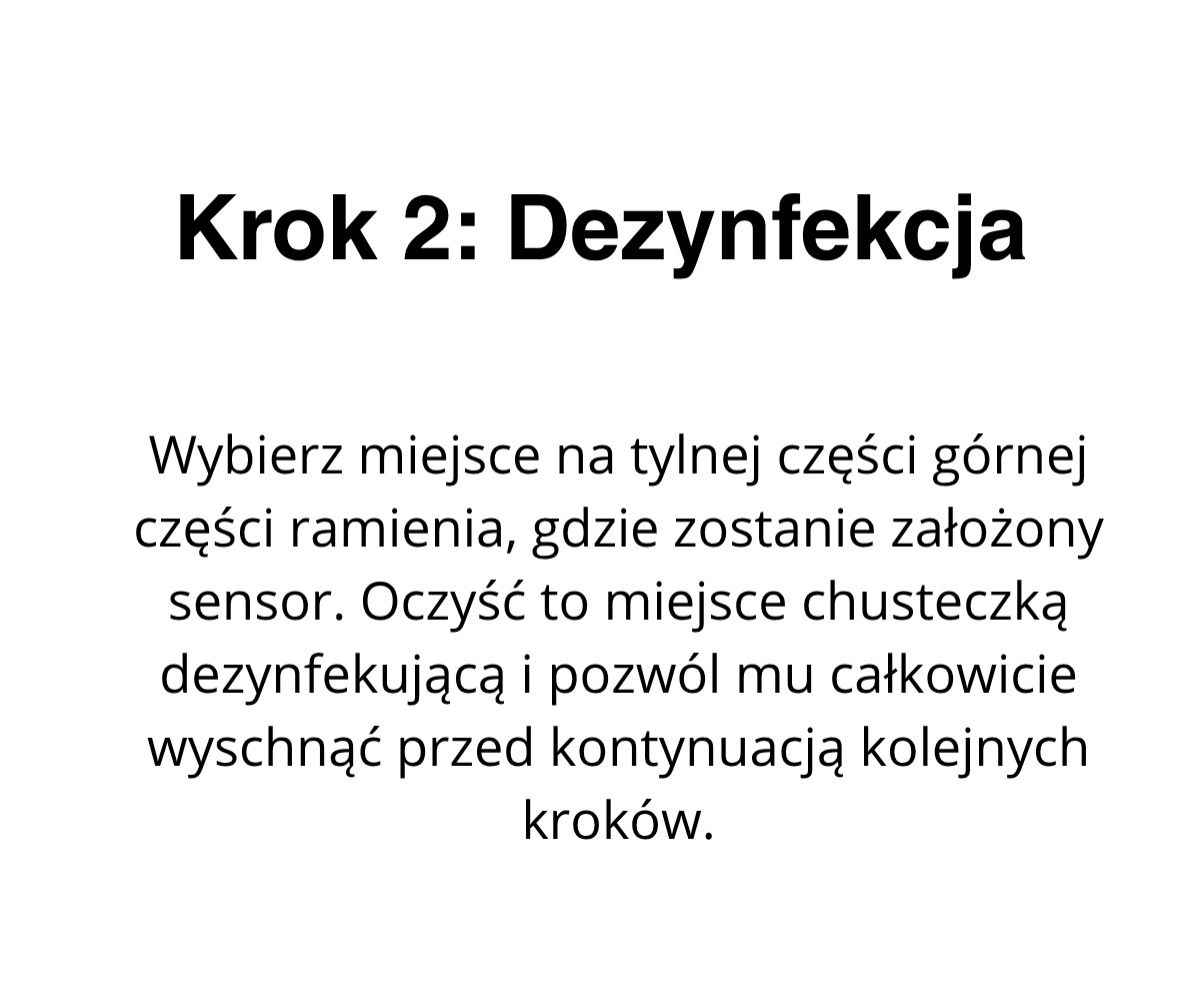 Krok 2: Dezynfekcja

Wybierz miejsce na tylnej części górnej części ramienia, gdzie zostanie założony sensor. Oczyść to miejsce chusteczką dezynfekującą i pozwól mu całkowicie wyschnąć przed kontynuacją kolejnych kroków.